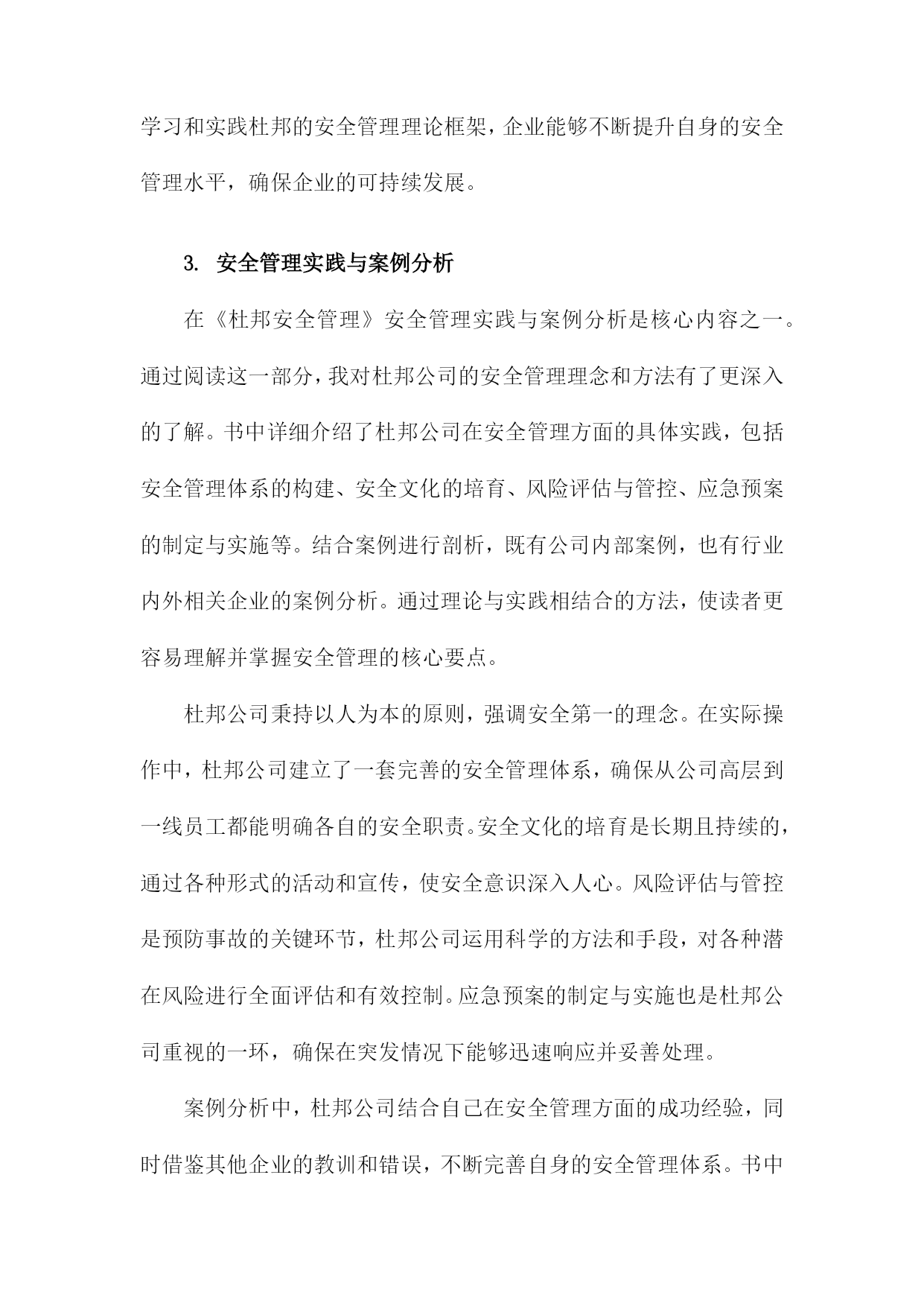 学习和实践杜邦的安全管理理论框架，企业能够不断提升自身的安全管理水平，确保企业的可持续发展。

3. 安全管理实践与案例分析

在《杜邦安全管理》安全管理实践与案例分析是核心内容之一。通过阅读这一部分，我对杜邦公司的安全管理理念和方法有了更深入的了解。书中详细介绍了杜邦公司在安全管理方面的具体实践，包括安全管理体系的构建、安全文化的培育、风险评估与管控、应急预案的制定与实施等。结合案例进行剖析，既有公司内部案例，也有行业内外相关企业的案例分析。通过理论与实践相结合的方法，使读者更容易理解并掌握安全管理的核心要点。

杜邦公司秉持以人为本的原则，强调安全第一的理念。在实际操作中，杜邦公司建立了一套完善的安全管理体系，确保从公司高层到一线员工都能明确各自的安全职责。安全文化的培育是长期且持续的，通过各种形式的活动和宣传，使安全意识深入人心。风险评估与管控是预防事故的关键环节，杜邦公司运用科学的方法和手段，对各种潜在风险进行全面评估和有效控制。应急预案的制定与实施也是杜邦公司重视的一环，确保在突发情况下能够迅速响应并妥善处理。

案例分析中，杜邦公司结合自己在安全管理方面的成功经验，同时借鉴其他企业的教训和错误，不断完善自身的安全管理体系。书中